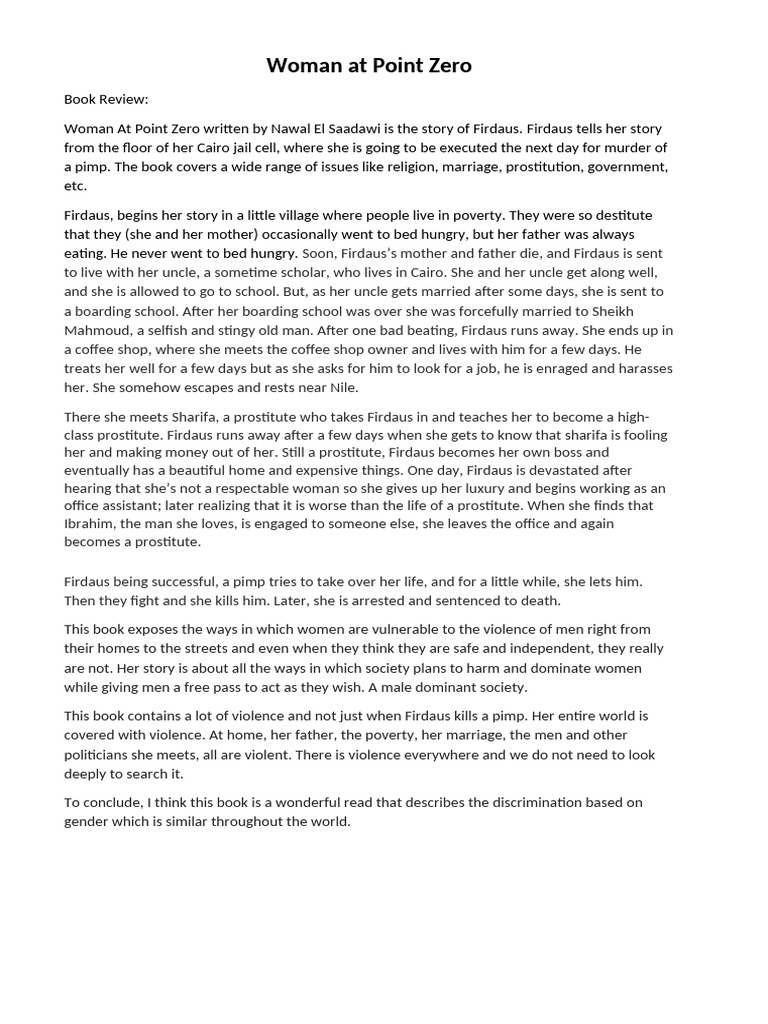 Woman at Point Zero

Book Review:

Woman At Point Zero written by Nawal El Saadawi is the story of Firdaus. Firdaus tells her story from the floor of her Cairo jail cell, where she is going to be executed the next day for murder of a pimp. The book covers a wide range of issues like religion, marriage, prostitution, government, etc.

Firdaus, begins her story in a little village where people live in poverty. They were so destitute that they (she and her mother) occasionally went to bed hungry, but her father was always eating. He never went to bed hungry. Soon, Firdaus's mother and father die, and Firdaus is sent to live with her uncle, a sometime scholar, who lives in Cairo. She and her uncle get along well, and she is allowed to go to school. But, as her uncle gets married after some days, she is sent to a boarding school. After her boarding school was over she was forcefully married to Sheikh Mahmoud, a selfish and stingy old man. After one bad beating, Firdaus runs away. She ends up in a coffee shop, where she meets the coffee shop owner and lives with him for a few days. He treats her well for a few days but as she asks for him to look for a job, he is enraged and harasses her. She somehow escapes and rests near Nile.

There she meets Sharifa, a prostitute who takes Firdaus in and teaches her to become a high-class prostitute. Firdaus runs away after a few days when she gets to know that sharifa is fooling her and making money out of her. Still a prostitute, Firdaus becomes her own boss and eventually has a beautiful home and expensive things. One day, Firdaus is devastated after hearing that she's not a respectable woman so she gives up her luxury and begins working as an office assistant; later realizing that it is worse than the life of a prostitute. When she finds that Ibrahim, the man she loves, is engaged to someone else, she leaves the office and again becomes a prostitute.

Firdaus being successful, a pimp tries to take over her life, and for a little while, she lets him. Then they fight and she kills him. Later, she is arrested and sentenced to death.

This book exposes the ways in which women are vulnerable to the violence of men right from their homes to the streets and even when they think they are safe and independent, they really are not. Her story is about all the ways in which society plans to harm and dominate women while giving men a free pass to act as they wish. A male dominant society.

This book contains a lot of violence and not just when Firdaus kills a pimp. Her entire world is covered with violence. At home, her father, the poverty, her marriage, the men and other politicians she meets, all are violent. There is violence everywhere and we do not need to look deeply to search it.

To conclude, I think this book is a wonderful read that describes the discrimination based on gender which is similar throughout the world.